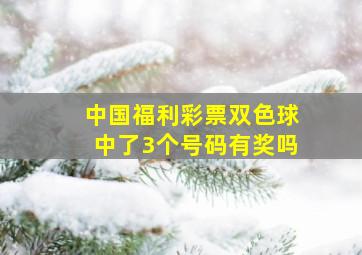 中国福利彩票双色球
中了3个号码有奖吗